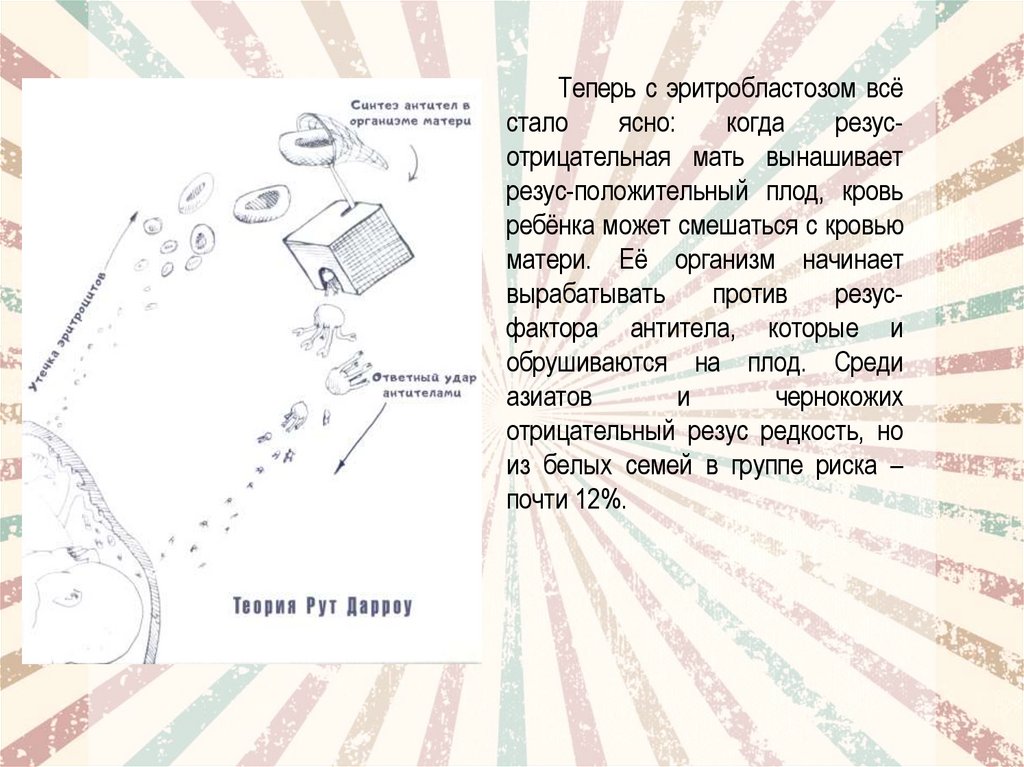 Синтез антител в организме матери

Утечка эритроцитов

Ответный удар антителами

Теория Рут Дарроу

Теперь с эритробластозом всё стало ясно: когда резус-отрицательная мать вынашивает резус-положительный плод, кровь ребёнка может смешаться с кровью матери. Её организм начинает вырабатывать против резус-фактора антитела, которые и обрушиваются на плод. Среди азиатов и чернокожих отрицательный резус редкость, но из белых семей в группе риска – почти 12%.